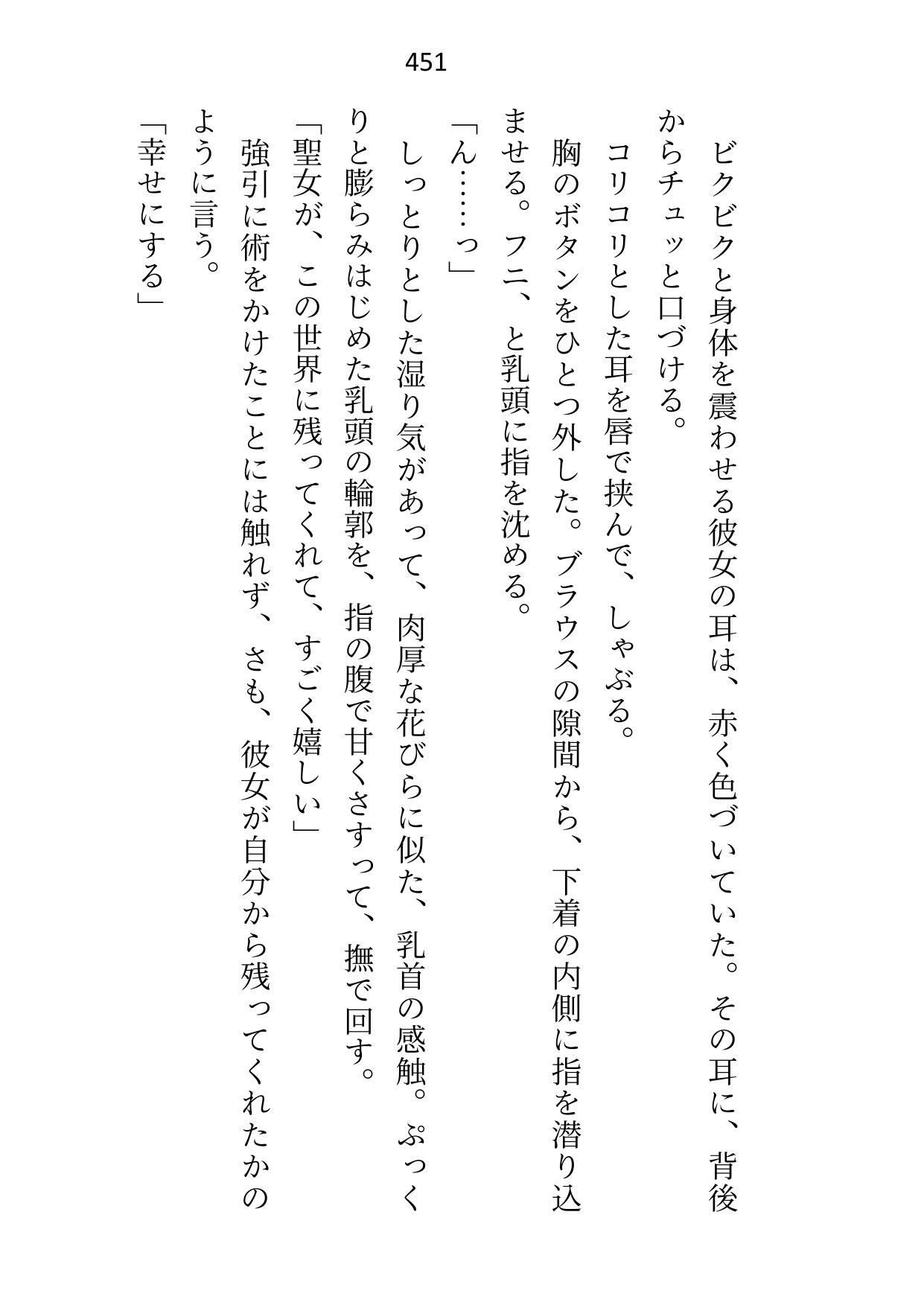 451

ビクビクと身体を震わせる彼女の耳は、赤く色づいていた。その耳に、背後からチュッと口づける。

コリコリとした耳を唇で挟んで、しゃぶる。

胸のボタンをひとつ外した。ブラウスの隙間から、下着の内側に指を潜り込ませる。フニ、と乳頭に指を沈める。

「ん……っ」

しっとりとした湿り気があって、肉厚な花びらに似た、乳首の感触。ぷっくりと膨らみはじめた乳頭の輪郭を、指の腹で甘くさすって、撫で回す。

「聖女が、この世界に残ってくれて、すごく嬉しい」

強引に術をかけたことには触れず、さも、彼女が自分から残ってくれたかのように言う。

「幸せにする」